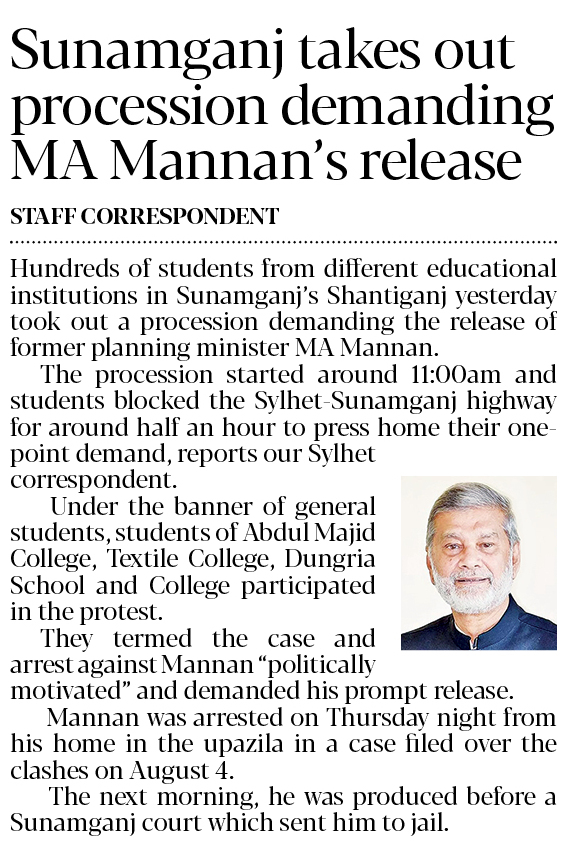 Sunamganj takes out procession demanding MA Mannan's release

STAFF CORRESPONDENT

Hundreds of students from different educational institutions in Sunamganj's Shantiganj yesterday took out a procession demanding the release of former planning minister MA Mannan.

The procession started around 11:00am and students blocked the Sylhet-Sunamganj highway for around half an hour to press home their one-point demand, reports our Sylhet correspondent.

Under the banner of general students, students of Abdul Majid College, Textile College, Dungria School and College participated in the protest.

They termed the case and arrest against Mannan "politically motivated" and demanded his prompt release.

Mannan was arrested on Thursday night from his home in the upazila in a case filed over the clashes on August 4.

The next morning, he was produced before a Sunamganj court which sent him to jail.